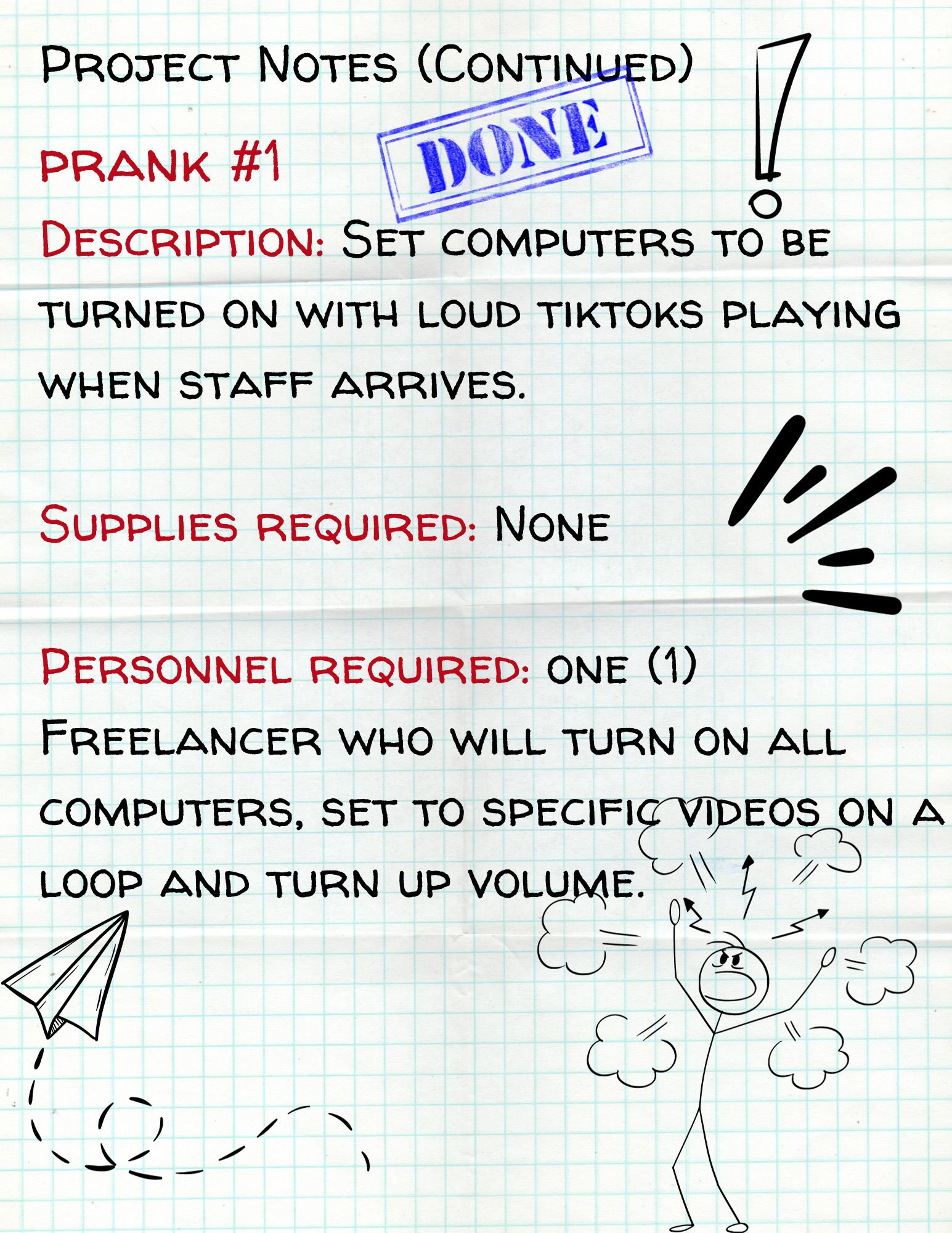 Project Notes (Continued)

prank #1

DONE

Description: Set computers to be turned on with loud tiktoks playing when staff arrives.

Supplies required: None

Personnel required: one (1) Freelancer who will turn on all computers, set to specific videos on a loop and turn up volume.